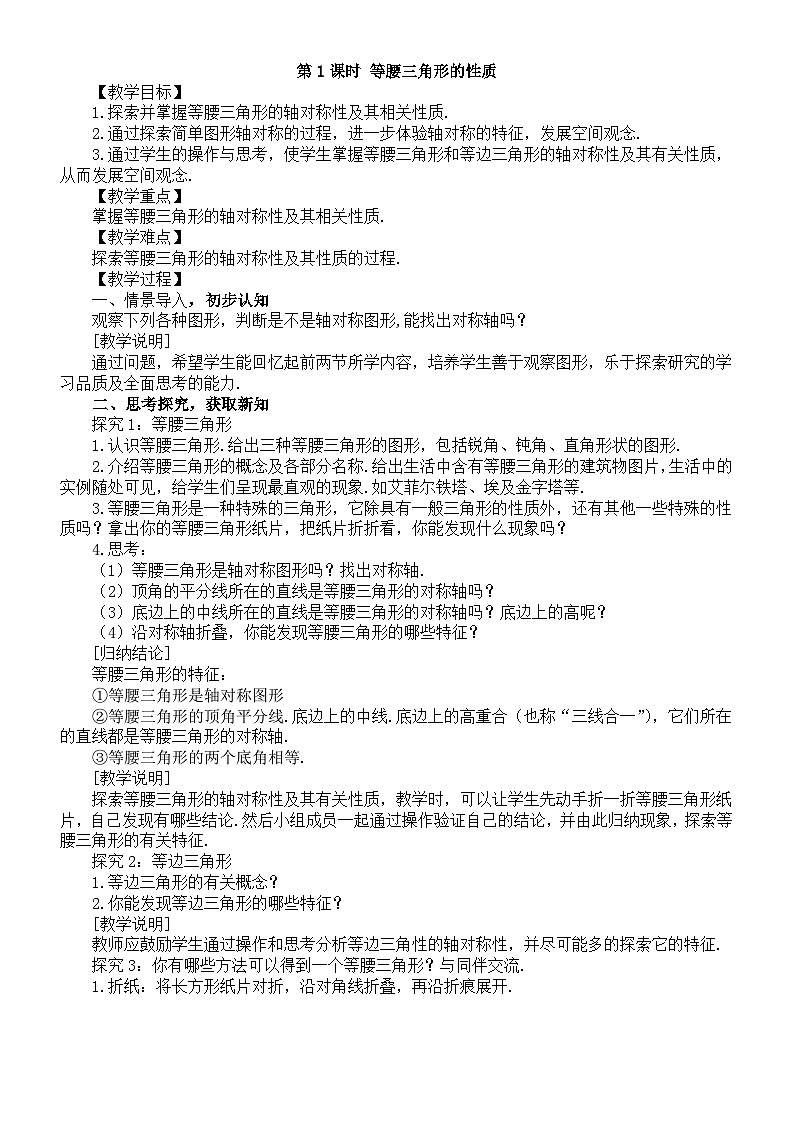 第 1 课时 等腰三角形的性质

【教学目标】

1.探索并掌握等腰三角形的轴对称性及其相关性质.

2.通过探索简单图形轴对称的过程，进一步体验轴对称的特征，发展空间观念.

3.通过学生的操作与思考，使学生掌握等腰三角形和等边三角形的轴对称性及其有关性质，从而发展空间观念.

【教学重点】

掌握等腰三角形的轴对称性及其相关性质.

【教学难点】

探索等腰三角形的轴对称性及其性质的过程.

【教学过程】

一、情景导入，初步认知

观察下列各种图形，判断是不是轴对称图形,能找出对称轴吗？

[教学说明]

通过问题，希望学生能回忆起前两节所学内容，培养学生善于观察图形，乐于探索研究的学习品质及全面思考的能力.

二、思考探究，获取新知

探究 1：等腰三角形

1.认识等腰三角形.给出三种等腰三角形的图形，包括锐角、钝角、直角形状的图形.

2.介绍等腰三角形的概念及各部分名称.给出生活中含有等腰三角形的建筑物图片，生活中的实例随处可见，给学生们呈现最直观的现象.如艾菲尔铁塔、埃及金字塔等.

3.等腰三角形是一种特殊的三角形，它除具有一般三角形的性质外，还有其他一些特殊的性质吗？拿出你的等腰三角形纸片，把纸片折折看，你能发现什么现象吗？

4.思考：

（1）等腰三角形是轴对称图形吗？找出对称轴.

（2）顶角的平分线所在的直线是等腰三角形的对称轴吗？

（3）底边上的中线所在的直线是等腰三角形的对称轴吗？底边上的高呢？

（4）沿对称轴折叠，你能发现等腰三角形的哪些特征？

[归纳结论]

等腰三角形的特征：

①等腰三角形是轴对称图形

②等腰三角形的顶角平分线.底边上的中线.底边上的高重合（也称“三线合一”），它们所在的直线都是等腰三角形的对称轴.

③等腰三角形的两个底角相等.

[教学说明]

探索等腰三角形的轴对称性及其有关性质，教学时，可以让学生先动手折一折等腰三角形纸片，自己发现有哪些结论.然后小组成员一起通过操作验证自己的结论，并由此归纳现象，探索等腰三角形的有关特征.

探究 2：等边三角形

1.等边三角形的有关概念？

2.你能发现等边三角形的哪些特征？

[教学说明]

教师应鼓励学生通过操作和思考分析等边三角性的轴对称性，并尽可能多的探索它的特征.

探究 3：你有哪些方法可以得到一个等腰三角形？与同伴交流.

1.折纸：将长方形纸片对折，沿对角线折叠，再沿折痕展开.